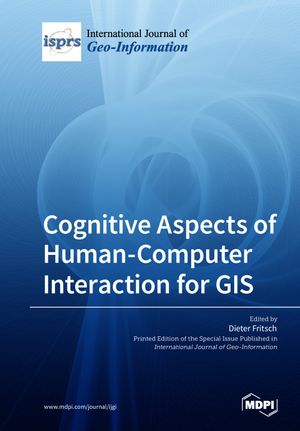 isprs

International Journal of
Geo-Information

Cognitive Aspects of Human-Computer Interaction for GIS

Edited by
Dieter Fritsch
Printed Edition of the Special Issue Published in
International Journal of Geo-Information

www.mdpi.com/journal/ijgi

MDPI